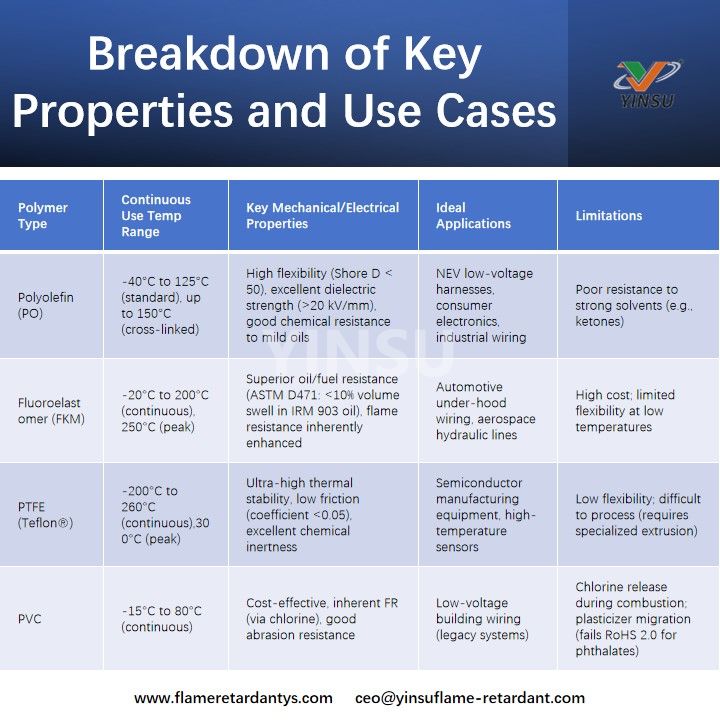 Breakdown of Key Properties and Use Cases

YINSU

| Polymer Type | Continuous Use Temp Range | Key Mechanical/Electrical Properties | Ideal Applications | Limitations |
|---|---|---|---|---|
| Polyolefin (PO) | -40°C to 125°C (standard), up to 150°C (cross-linked) | High flexibility (Shore D < 50), excellent dielectric strength (>20 kV/mm), good chemical resistance to mild oils | NEV low-voltage harnesses, consumer electronics, industrial wiring | Poor resistance to strong solvents (e.g., ketones) |
| Fluoroelastomer (FKM) | -20°C to 200°C (continuous), 250°C (peak) | Superior oil/fuel resistance (ASTM D471: <10% volume swell in IRM 903 oil), flame resistance inherently enhanced | Automotive under-hood wiring, aerospace hydraulic lines | High cost; limited flexibility at low temperatures |
| PTFE (Teflon®) | -200°C to 260°C (continuous),300°C (peak) | Ultra-high thermal stability, low friction (coefficient <0.05), excellent chemical inertness | Semiconductor manufacturing equipment, high-temperature sensors | Low flexibility; difficult to process (requires specialized extrusion) |
| PVC | -15°C to 80°C (continuous) | Cost-effective, inherent FR (via chlorine), good abrasion resistance | Low-voltage building wiring (legacy systems) | Chlorine release during combustion; plasticizer migration (fails RoHS 2.0 for phthalates) |

YINSU

www.flameretardantys.com ceo@yinsuflame-retardant.com